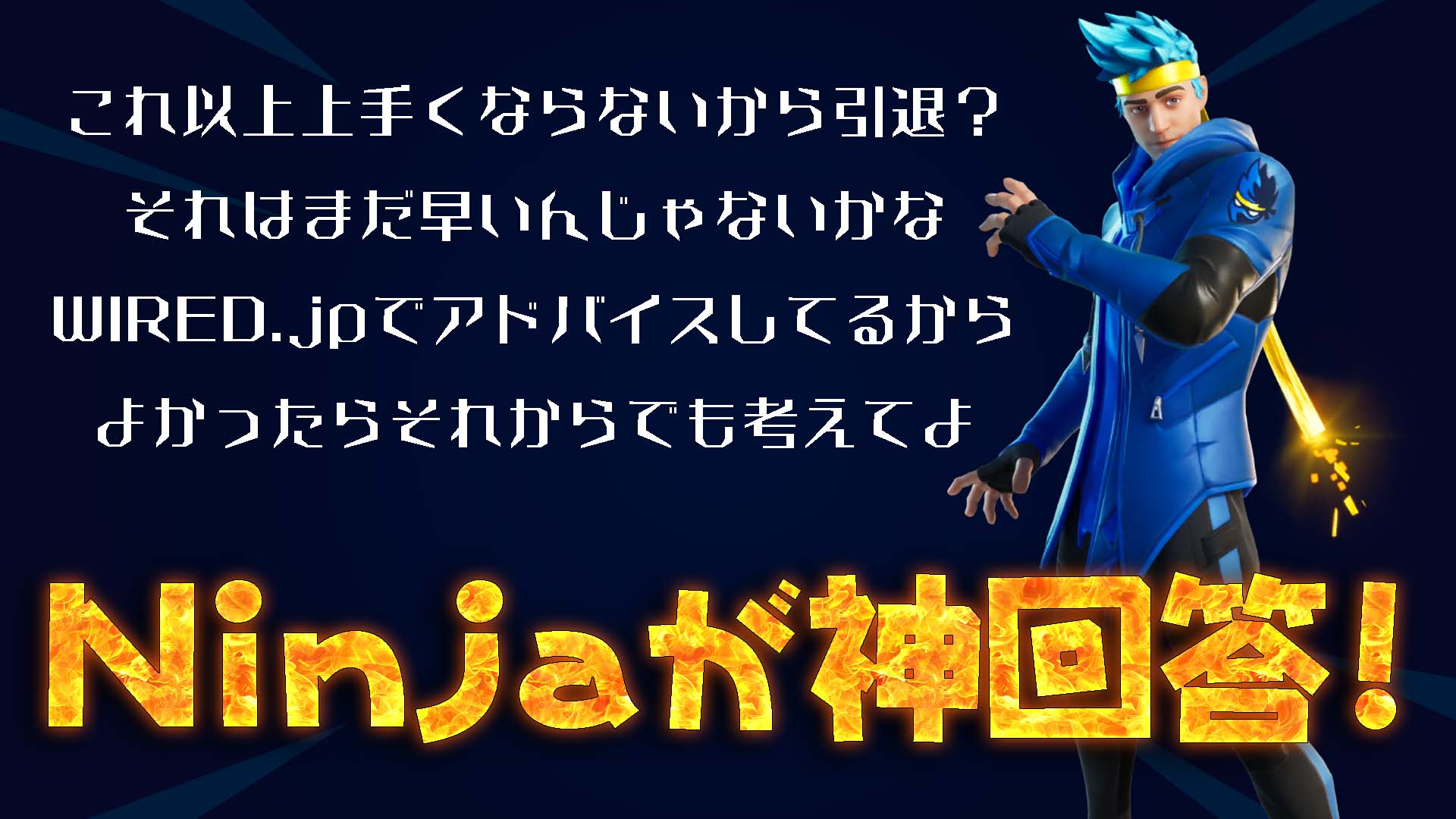 これ以上上手くならないから引退？
それはまだ早いんじゃないかな
WIRED.jpでアドバイスしてるから
よかったらそれからでも考えてよ

Ninjaが神回答！